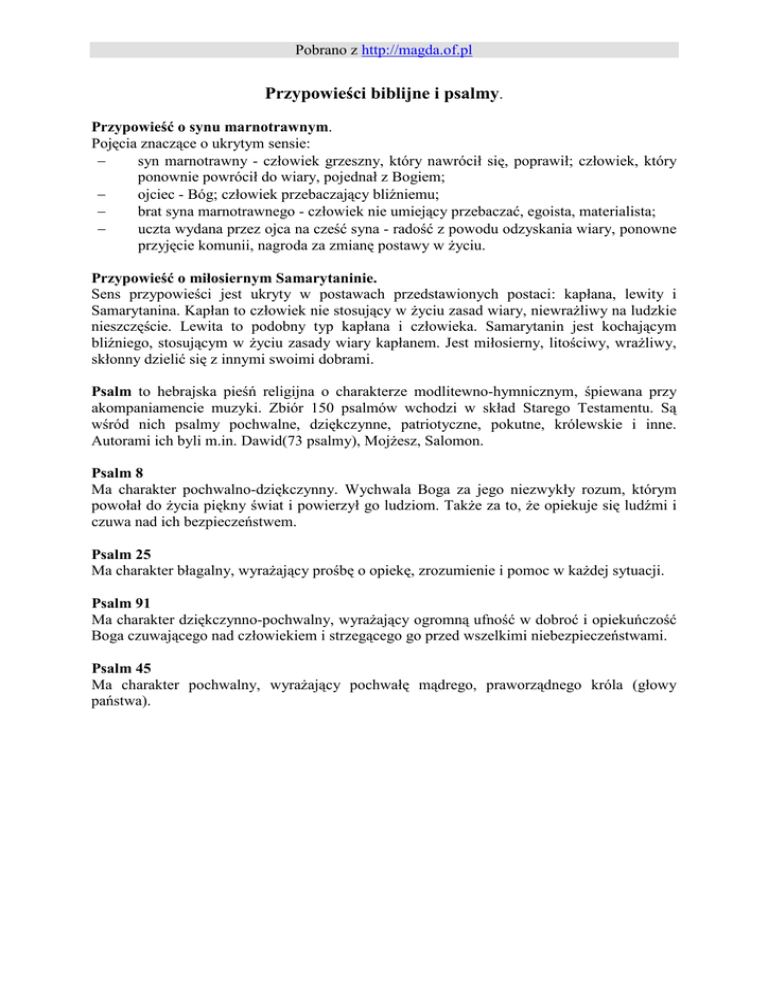 Pobrano z http://magda.of.pl

Przypowieści biblijne i psalmy.

Przypowieść o synu marnotrawnym.
Pojęcia znaczące o ukrytym sensie:
- syn marnotrawny - człowiek grzeszny, który nawrócił się, poprawił; człowiek, który ponownie powrócił do wiary, pojednał z Bogiem;
- ojciec - Bóg; człowiek przebaczający bliźniemu;
- brat syna marnotrawnego - człowiek nie umiejący przebaczać, egoista, materialista;
- uczta wydana przez ojca na cześć syna - radość z powodu odzyskania wiary, ponowne przyjęcie komunii, nagroda za zmianę postawy w życiu.

Przypowieść o miłosiernym Samarytaninie.
Sens przypowieści jest ukryty w postawach przedstawionych postaci: kapłana, lewity i Samarytanina. Kapłan to człowiek nie stosujący w życiu zasad wiary, niewrażliwy na ludzkie nieszczęście. Lewita to podobny typ kapłana i człowieka. Samarytanin jest kochającym bliźniego, stosującym w życiu zasady wiary kapłanem. Jest miłosierny, litościwy, wrażliwy, skłonny dzielić się z innymi swoimi dobrami.

Psalm to hebrajska pieśń religijna o charakterze modlitewno-hymnicznym, śpiewana przy akompaniamencie muzyki. Zbiór 150 psalmów wchodzi w skład Starego Testamentu. Są wśród nich psalmy pochwalne, dziękczynne, patriotyczne, pokutne, królewskie i inne. Autorami ich byli m.in. Dawid(73 psalmy), Mojżesz, Salomon.

Psalm 8
Ma charakter pochwalno-dziękczynny. Wychwala Boga za jego niezwykły rozum, którym powołał do życia piękny świat i powierzył go ludziom. Także za to, że opiekuje się ludźmi i czuwa nad ich bezpieczeństwem.

Psalm 25
Ma charakter błagalny, wyrażający prośbę o opiekę, zrozumienie i pomoc w każdej sytuacji.

Psalm 91
Ma charakter dziękczynno-pochwalny, wyrażający ogromną ufność w dobroć i opiekuńczość Boga czuwającego nad człowiekiem i strzegącego go przed wszelkimi niebezpieczeństwami.

Psalm 45
Ma charakter pochwalny, wyrażający pochwałę mądrego, praworządnego króla (głowy państwa).